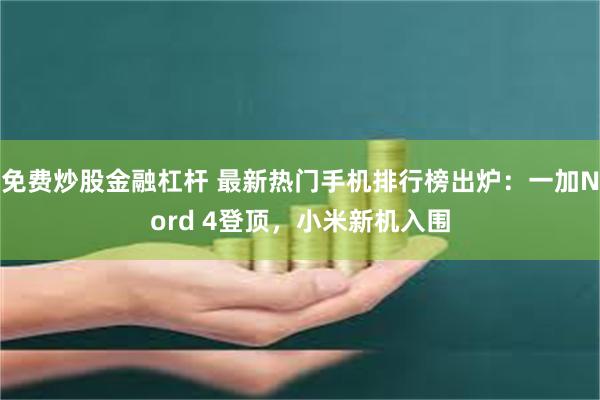 免费炒股金融杠杆 最新热门手机排行榜出炉：一加Nord 4登顶，小米新机入围